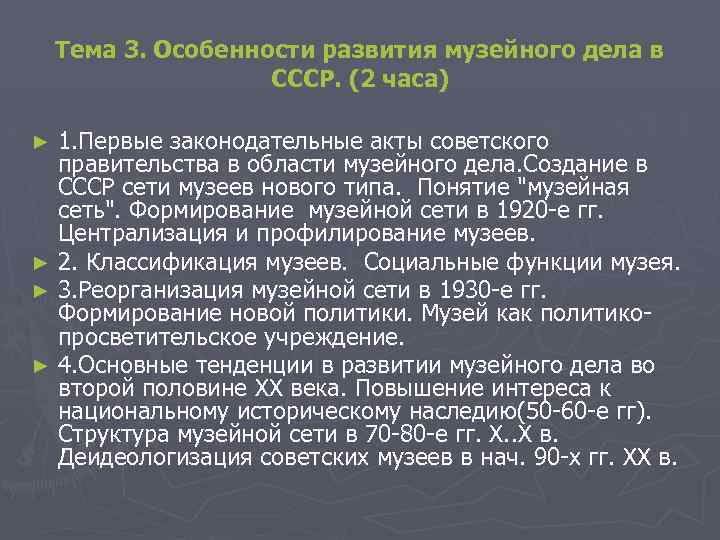 Тема 3. Особенности развития музейного дела в СССР. (2 часа)

► 1.Первые законодательные акты советского правительства в области музейного дела.Создание в СССР сети музеев нового типа. Понятие "музейная сеть". Формирование музейной сети в 1920-е гг. Централизация и профилирование музеев.

► 2. Классификация музеев. Социальные функции музея.

► 3.Реорганизация музейной сети в 1930-е гг. Формирование новой политики. Музей как политико-просветительское учреждение.

► 4.Основные тенденции в развитии музейного дела во второй половине XX века. Повышение интереса к национальному историческому наследию(50-60-е гг). Структура музейной сети в 70-80-е гг. Х..Х в. Деидеологизация советских музеев в нач. 90-х гг. XX в.